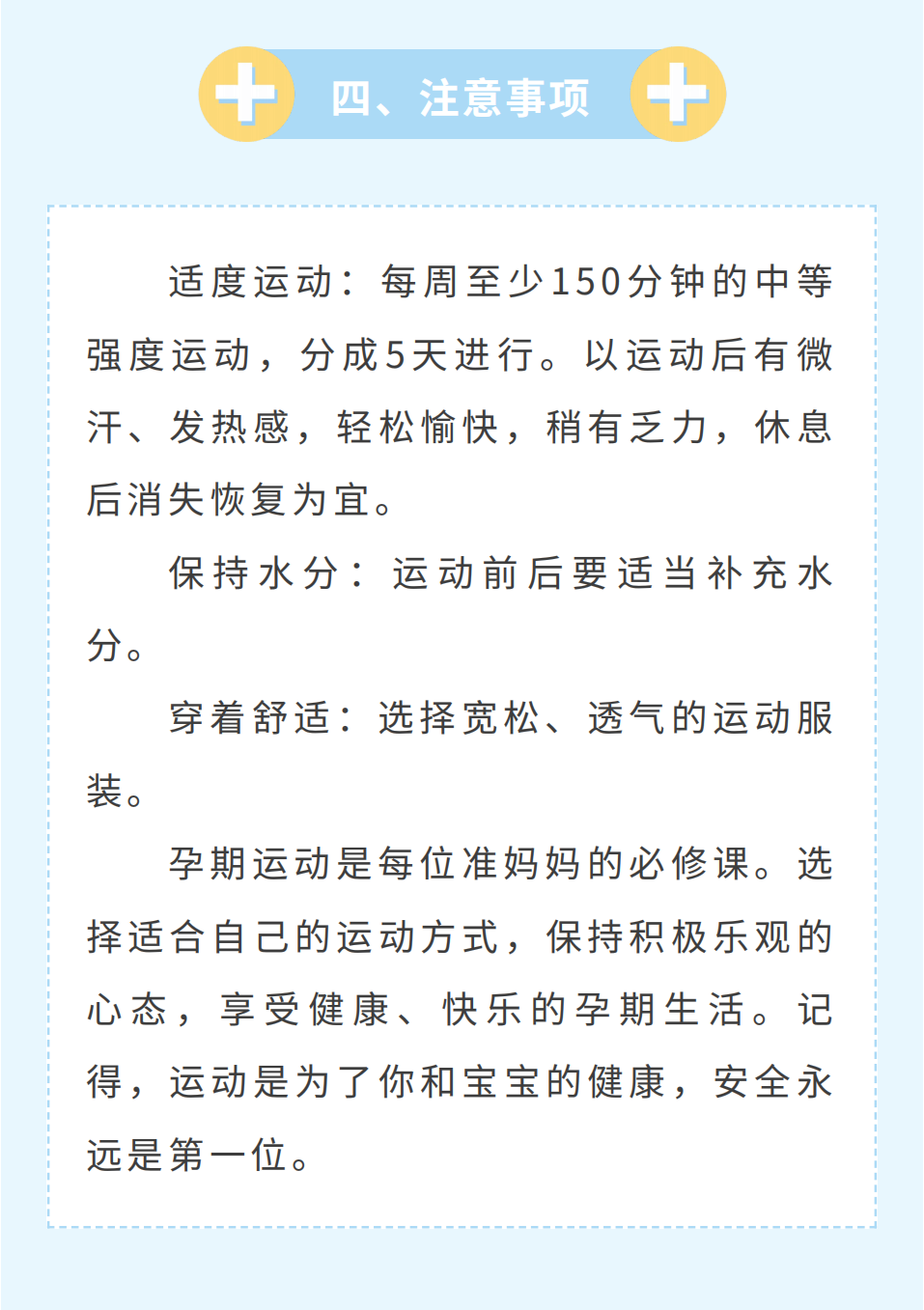 四、注意事项

适度运动：每周至少150分钟的中等强度运动，分成5天进行。以运动后有微汗、发热感，轻松愉快，稍有乏力，休息后消失恢复为宜。

保持水分：运动前后要适当补充水分。

穿着舒适：选择宽松、透气的运动服装。

孕期运动是每位准妈妈的必修课。选择适合自己的运动方式，保持积极乐观的心态，享受健康、快乐的孕期生活。记得，运动是为了你和宝宝的健康，安全永远是第一位。